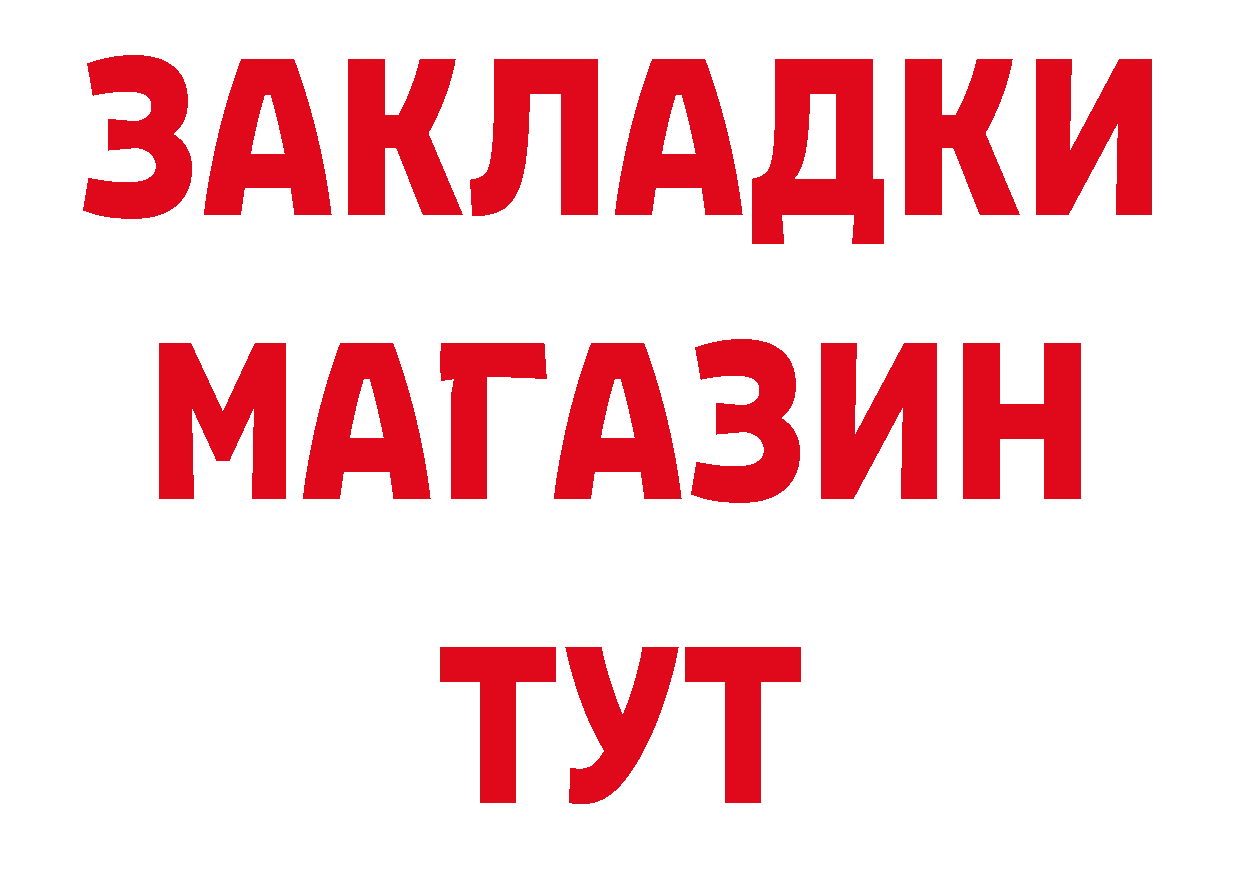 ЗАКЛАДКИ
МАГАЗИН
ТУТ